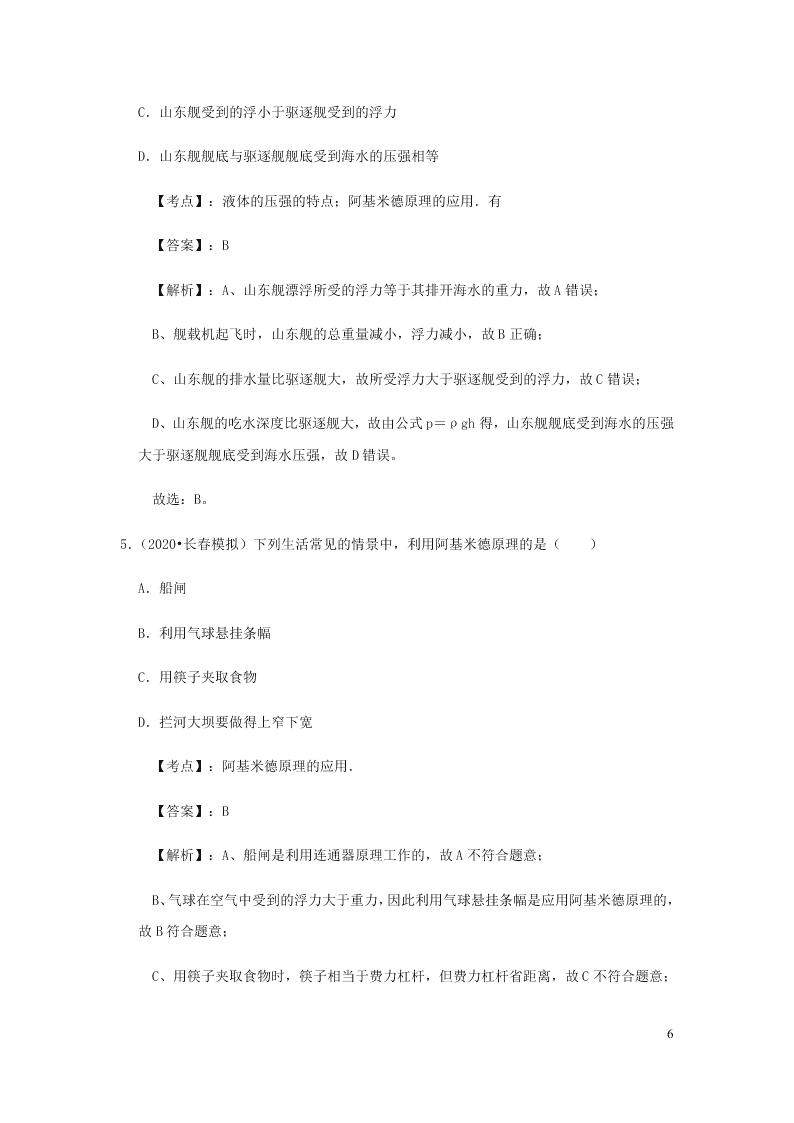 C．山东舰受到的浮小于驱逐舰受到的浮力

D．山东舰舰底与驱逐舰舰底受到海水的压强相等

【考点】：液体的压强的特点；阿基米德原理的应用．有

【答案】：B

【解析】：A、山东舰漂浮所受的浮力等于其排开海水的重力，故A错误；

B、舰载机起飞时，山东舰的总重量减小，浮力减小，故B正确；

C、山东舰的排水量比驱逐舰大，故所受浮力大于驱逐舰受到的浮力，故C错误；

D、山东舰的吃水深度比驱逐舰大，故由公式 $p=\rho gh$ 得，山东舰舰底受到海水的压强大于驱逐舰舰底受到海水压强，故D错误。

故选：B。

5．（2020•长春模拟）下列生活常见的情景中，利用阿基米德原理的是（　　）

A．船闸

B．利用气球悬挂条幅

C．用筷子夹取食物

D．拦河大坝要做得上窄下宽

【考点】：阿基米德原理的应用．

【答案】：B

【解析】：A、船闸是利用连通器原理工作的，故A不符合题意；

B、气球在空气中受到的浮力大于重力，因此利用气球悬挂条幅是应用阿基米德原理的，故B符合题意；

C、用筷子夹取食物时，筷子相当于费力杠杆，但费力杠杆省距离，故C不符合题意；

6